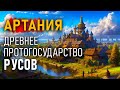 АРТАНИЯ
ДРЕВНЕЕ ПРОТОГОСУДАРСТВО РУСОВ